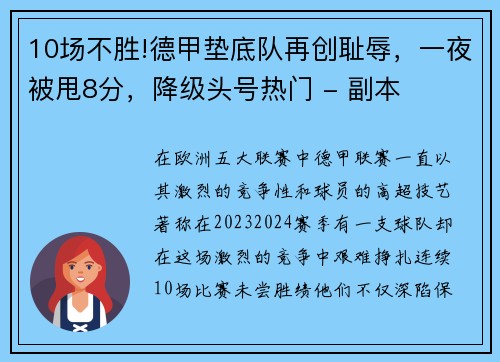 10场不胜!德甲垫底队再创耻辱，一夜被甩8分，降级头号热门 - 副本

在欧洲五大联赛中德甲联赛一直以其激烈的竞争性和球员的高超技艺著称在20232024赛季有一支球队却在这场激烈的竞争中艰难挣扎连续10场比赛未尝胜绩他们不仅深陷保